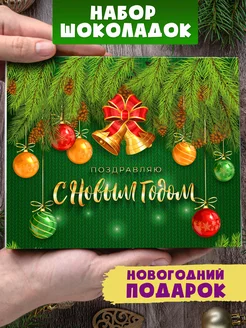 НАБОР ШОКОЛАДОК

ПОЗДРАВЛЯЮ

С Новым Годом

НОВОГОДНИЙ ПОДАРОК